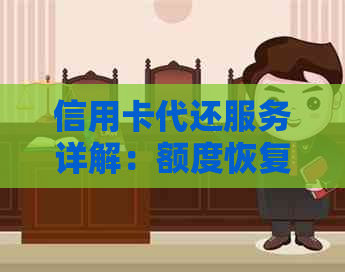 信用卡代还服务详解：额度恢复

LAW